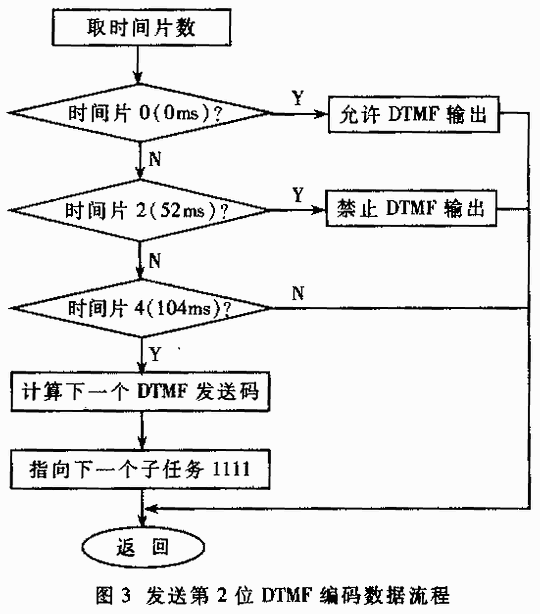 取时间片数

时间片 0(0ms)?

Y

允许 DTMF 输出

N

时间片 2(52ms)?

Y

禁止 DTMF 输出

N

时间片 4(104ms)?

N

Y

计算下一个 DTMF 发送码

指向下一个子任务 1111

返 回

图 3 发送第 2 位 DTMF 编码数据流程